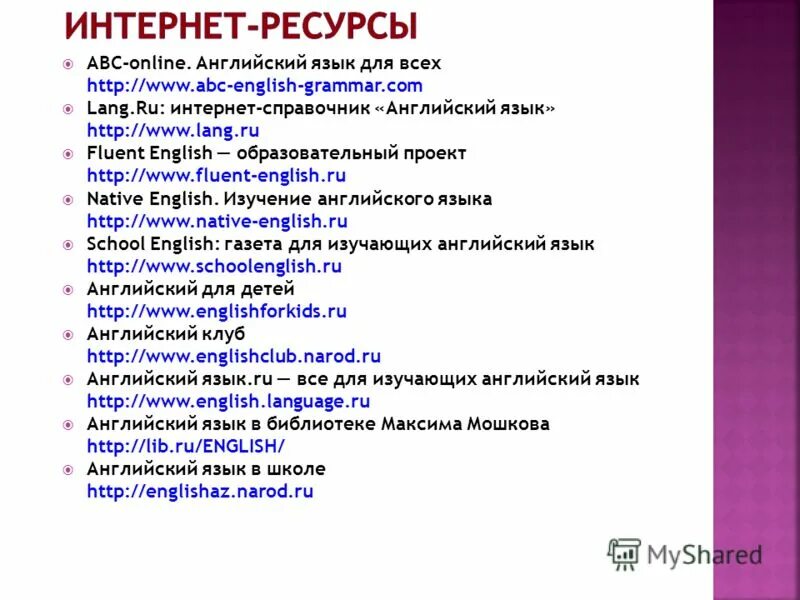 ИНТЕРНЕТ-РЕСУРСЫ

ABC-online. Английский язык для всех http://www.abc-english-grammar.com

Lang.Ru: интернет-справочник «Английский язык» http://www.lang.ru

Fluent English — образовательный проект http://www.fluent-english.ru

Native English. Изучение английского языка http://www.native-english.ru

School English: газета для изучающих английский язык http://www.schoolenglish.ru

Английский для детей http://www.englishforkids.ru

Английский клуб http://www.englishclub.narod.ru

Английский язык.ru — все для изучающих английский язык http://www.english.language.ru

Английский язык в библиотеке Максима Мошкова http://lib.ru/ENGLISH/

Английский язык в школе http://englishaz.narod.ru

MyShared